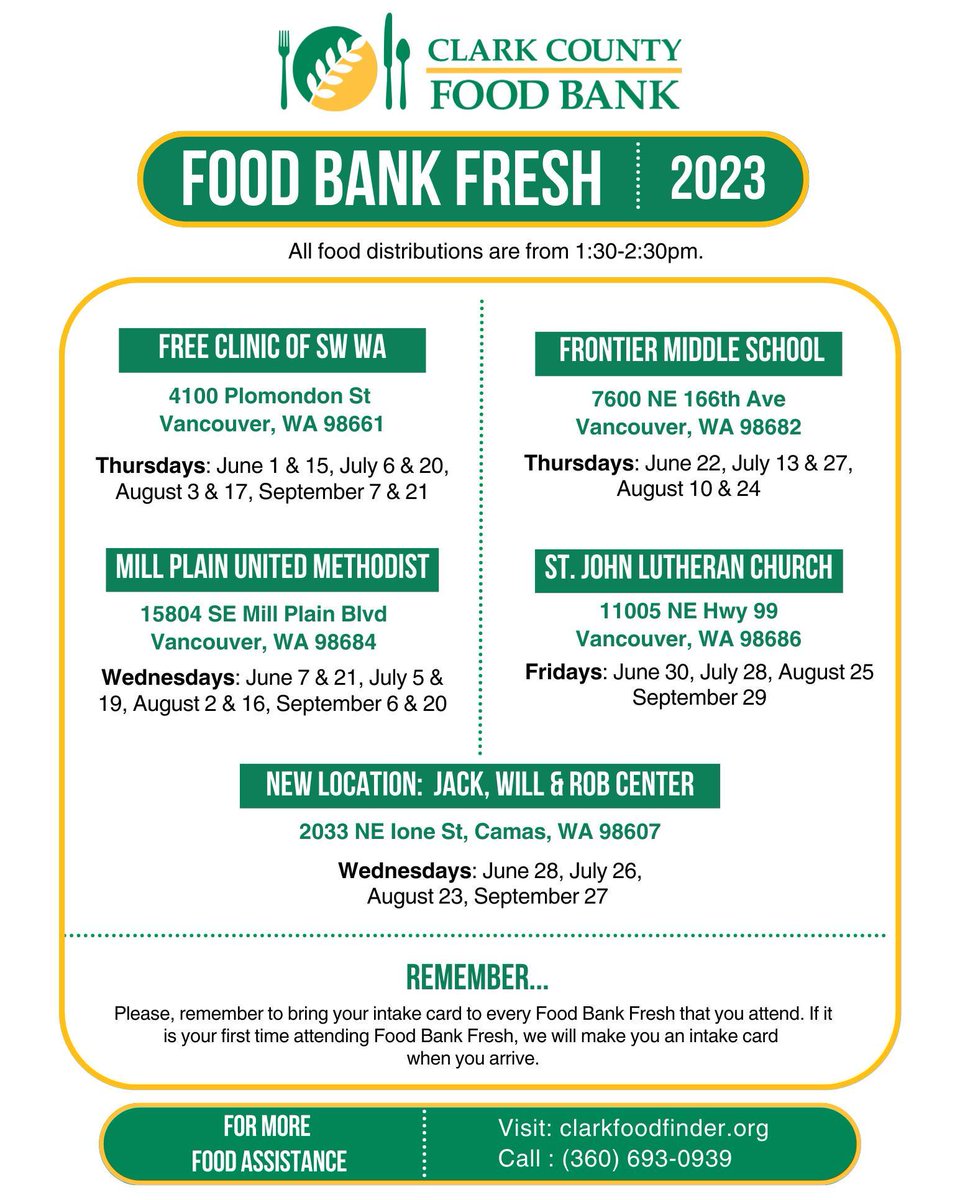 CLARK COUNTY
FOOD BANK

FOOD BANK FRESH 2023

All food distributions are from 1:30-2:30pm.

FREE CLINIC OF SW WA
4100 Plomondon St
Vancouver, WA 98661
Thursdays: June 1 & 15, July 6 & 20, August 3 & 17, September 7 & 21

MILL PLAIN UNITED METHODIST
15804 SE Mill Plain Blvd
Vancouver, WA 98684
Wednesdays: June 7 & 21, July 5 & 19, August 2 & 16, September 6 & 20

FRONTIER MIDDLE SCHOOL
7600 NE 166th Ave
Vancouver, WA 98682
Thursdays: June 22, July 13 & 27, August 10 & 24

ST. JOHN LUTHERAN CHURCH
11005 NE Hwy 99
Vancouver, WA 98686
Fridays: June 30, July 28, August 25 September 29

NEW LOCATION: JACK, WILL & ROB CENTER
2033 NE Ione St, Camas, WA 98607
Wednesdays: June 28, July 26, August 23, September 27

REMEMBER...
Please, remember to bring your intake card to every Food Bank Fresh that you attend. If it is your first time attending Food Bank Fresh, we will make you an intake card when you arrive.

FOR MORE FOOD ASSISTANCE
Visit: clarkfoodfinder.org
Call : (360) 693-0939